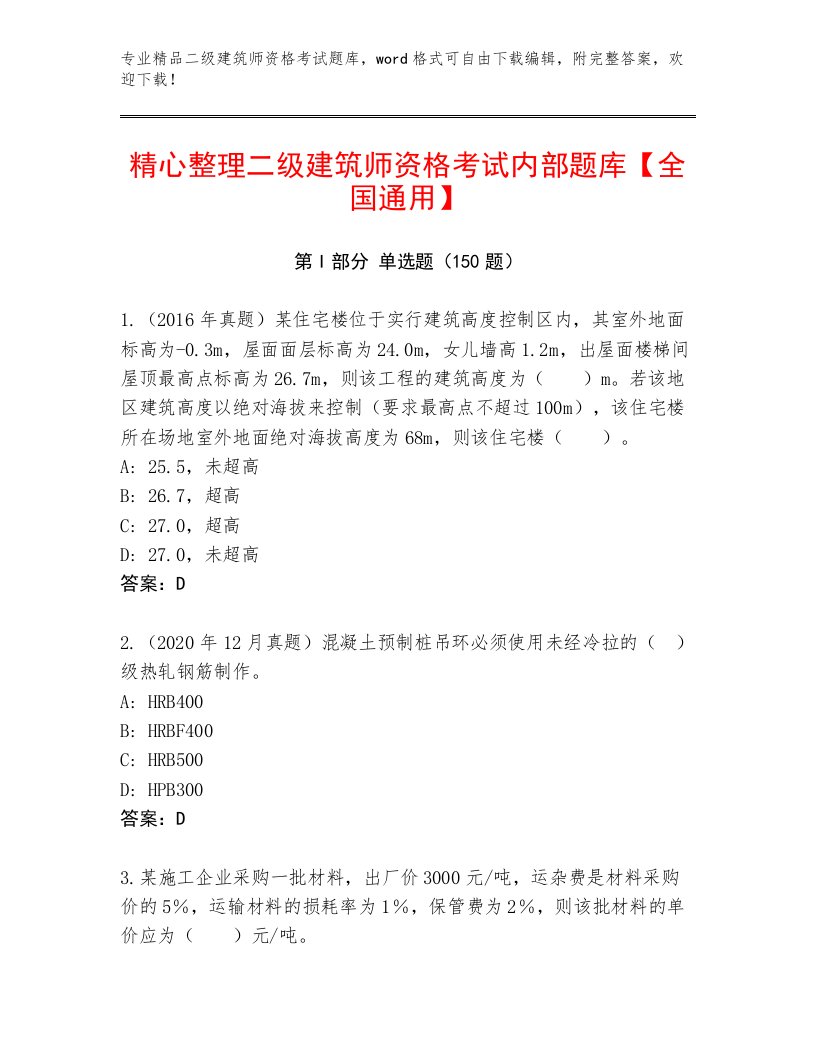 专业精品二级建筑师资格考试题库，word格式可自由下载编辑，附完整答案，欢迎下载！

精心整理二级建筑师资格考试内部题库【全国通用】

第I部分 单选题（150题）

1.（2016年真题）某住宅楼位于实行建筑高度控制区内，其室外地面标高为-0.3m，屋面面层标高为24.0m，女儿墙高1.2m，出屋面楼梯间屋顶最高点标高为26.7m，则该工程的建筑高度为（　　）m。若该地区建筑高度以绝对海拔来控制（要求最高点不超过100m），该住宅楼所在场地室外地面绝对海拔高度为68m，则该住宅楼（　　）。
A：25.5，未超高
B：26.7，超高
C：27.0，超高
D：27.0，未超高
答案：D

2.（2020年12月真题）混凝土预制桩吊环必须使用未经冷拉的（　）级热轧钢筋制作。
A：HRB400
B：HRBF400
C：HRB500
D：HPB300
答案：D

3.某施工企业采购一批材料，出厂价3000元/吨，运杂费是材料采购价的5%，运输材料的损耗率为1%，保管费为2%，则该批材料的单价应为（　　）元/吨。